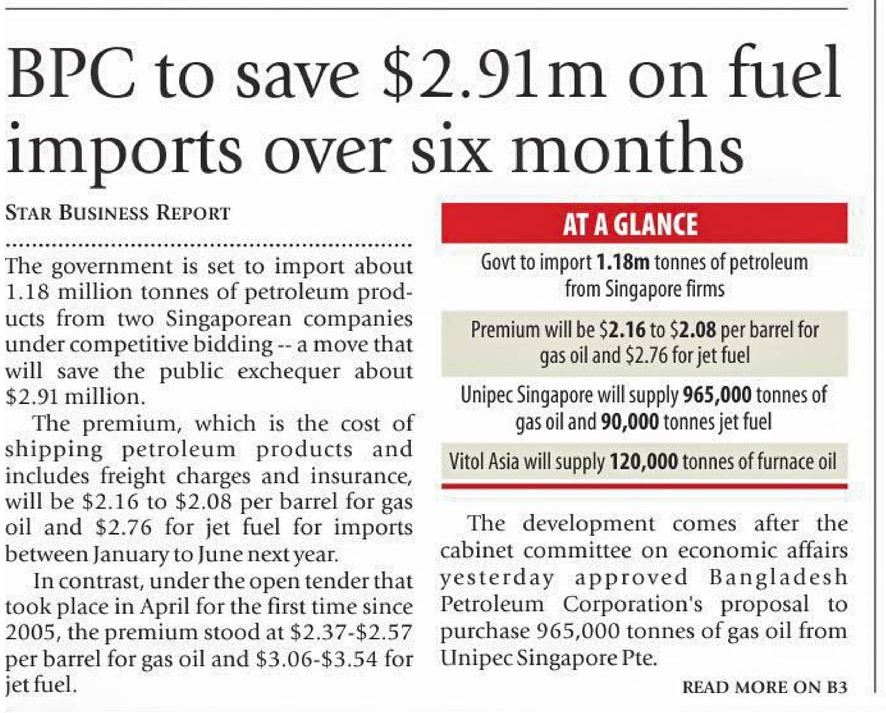 BPC to save \$2.91m on fuel imports over six months

STAR BUSINESS REPORT

The government is set to import about 1.18 million tonnes of petroleum products from two Singaporean companies under competitive bidding -- a move that will save the public exchequer about \$2.91 million.

The premium, which is the cost of shipping petroleum products and includes freight charges and insurance, will be \$2.16 to \$2.08 per barrel for gas oil and \$2.76 for jet fuel for imports between January to June next year.

In contrast, under the open tender that took place in April for the first time since 2005, the premium stood at \$2.37-\$2.57 per barrel for gas oil and \$3.06-\$3.54 for jet fuel.

AT A GLANCE

Govt to import 1.18m tonnes of petroleum from Singapore firms

Premium will be \$2.16 to \$2.08 per barrel for gas oil and \$2.76 for jet fuel

Unipec Singapore will supply 965,000 tonnes of gas oil and 90,000 tonnes jet fuel

Vitol Asia will supply 120,000 tonnes of furnace oil

The development comes after the cabinet committee on economic affairs yesterday approved Bangladesh Petroleum Corporation's proposal to purchase 965,000 tonnes of gas oil from Unipec Singapore Pte.

READ MORE ON B3